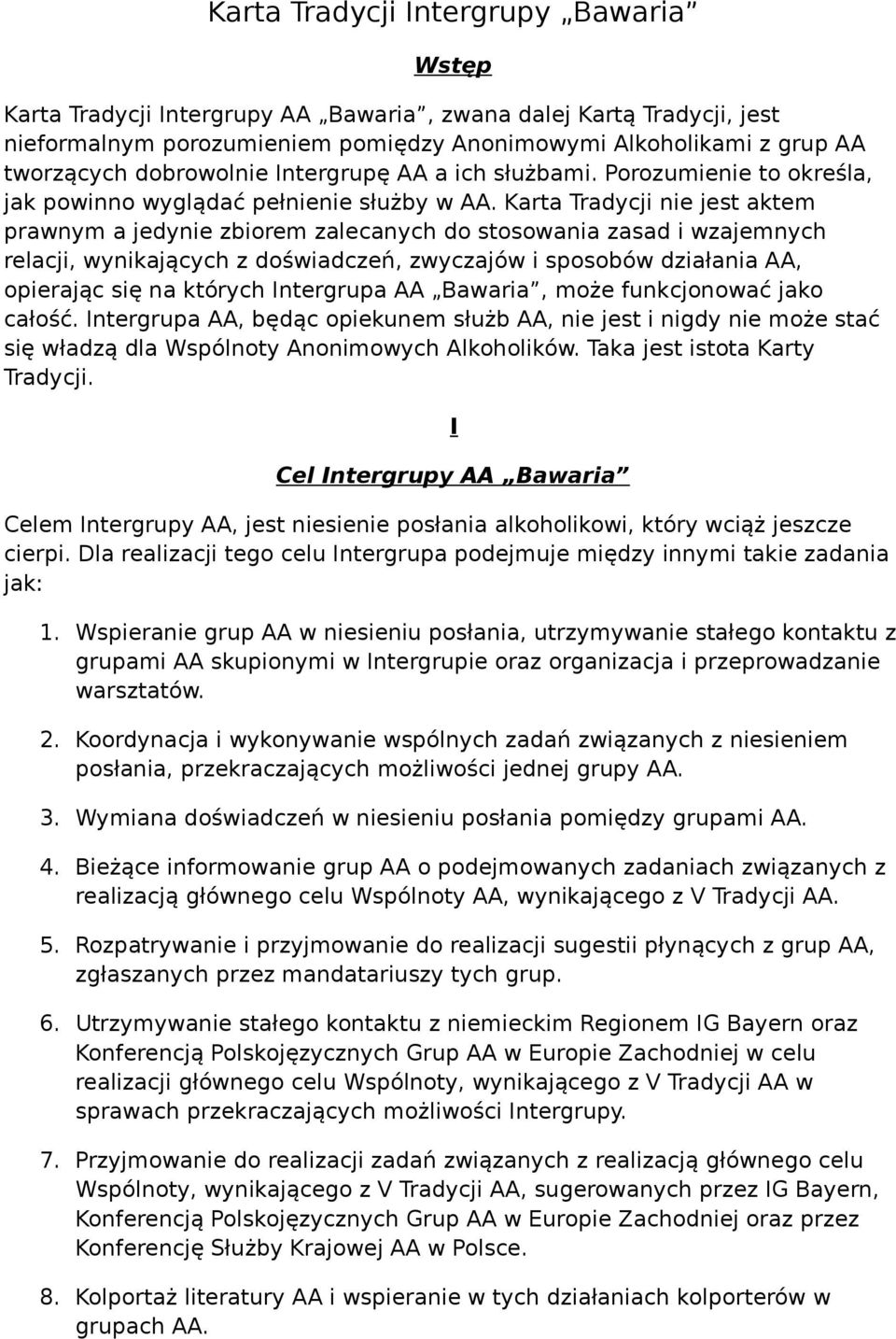 Karta Tradycji Intergrupy „Bawaria”

Wstęp

Karta Tradycji Intergrupy AA „Bawaria”, zwana dalej Kartą Tradycji, jest nieformalnym porozumieniem pomiędzy Anonimowymi Alkoholikami z grup AA tworzących dobrowolnie Intergrupę AA a ich służbami. Porozumienie to określa, jak powinno wyglądać pełnienie służby w AA. Karta Tradycji nie jest aktem prawnym a jedynie zbiorem zalecanych do stosowania zasad i wzajemnych relacji, wynikających z doświadczeń, zwyczajów i sposobów działania AA, opierając się na których Intergrupa AA „Bawaria”, może funkcjonować jako całość. Intergrupa AA, będąc opiekunem służb AA, nie jest i nigdy nie może stać się władzą dla Wspólnoty Anonimowych Alkoholików. Taka jest istota Karty Tradycji.

I

Cel Intergrupy AA „Bawaria”

Celem Intergrupy AA, jest niesienie posłania alkoholikowi, który wciąż jeszcze cierpi. Dla realizacji tego celu Intergrupa podejmuje między innymi takie zadania jak:

1. Wspieranie grup AA w niesieniu posłania, utrzymywanie stałego kontaktu z grupami AA skupionymi w Intergrupie oraz organizacja i przeprowadzanie warsztatów.

2. Koordynacja i wykonywanie wspólnych zadań związanych z niesieniem posłania, przekraczających możliwości jednej grupy AA.

3. Wymiana doświadczeń w niesieniu posłania pomiędzy grupami AA.

4. Bieżące informowanie grup AA o podejmowanych zadaniach związanych z realizacją głównego celu Wspólnoty AA, wynikającego z V Tradycji AA.

5. Rozpatrywanie i przyjmowanie do realizacji sugestii płynących z grup AA, zgłaszanych przez mandatariuszy tych grup.

6. Utrzymywanie stałego kontaktu z niemieckim Regionem IG Bayern oraz Konferencją Polskojęzycznych Grup AA w Europie Zachodniej w celu realizacji głównego celu Wspólnoty, wynikającego z V Tradycji AA w sprawach przekraczających możliwości Intergrupy.

7. Przyjmowanie do realizacji zadań związanych z realizacją głównego celu Wspólnoty, wynikającego z V Tradycji AA, sugerowanych przez IG Bayern, Konferencją Polskojęzycznych Grup AA w Europie Zachodniej oraz przez Konferencję Służby Krajowej AA w Polsce.

8. Kolportaż literatury AA i wspieranie w tych działaniach kolporterów w grupach AA.